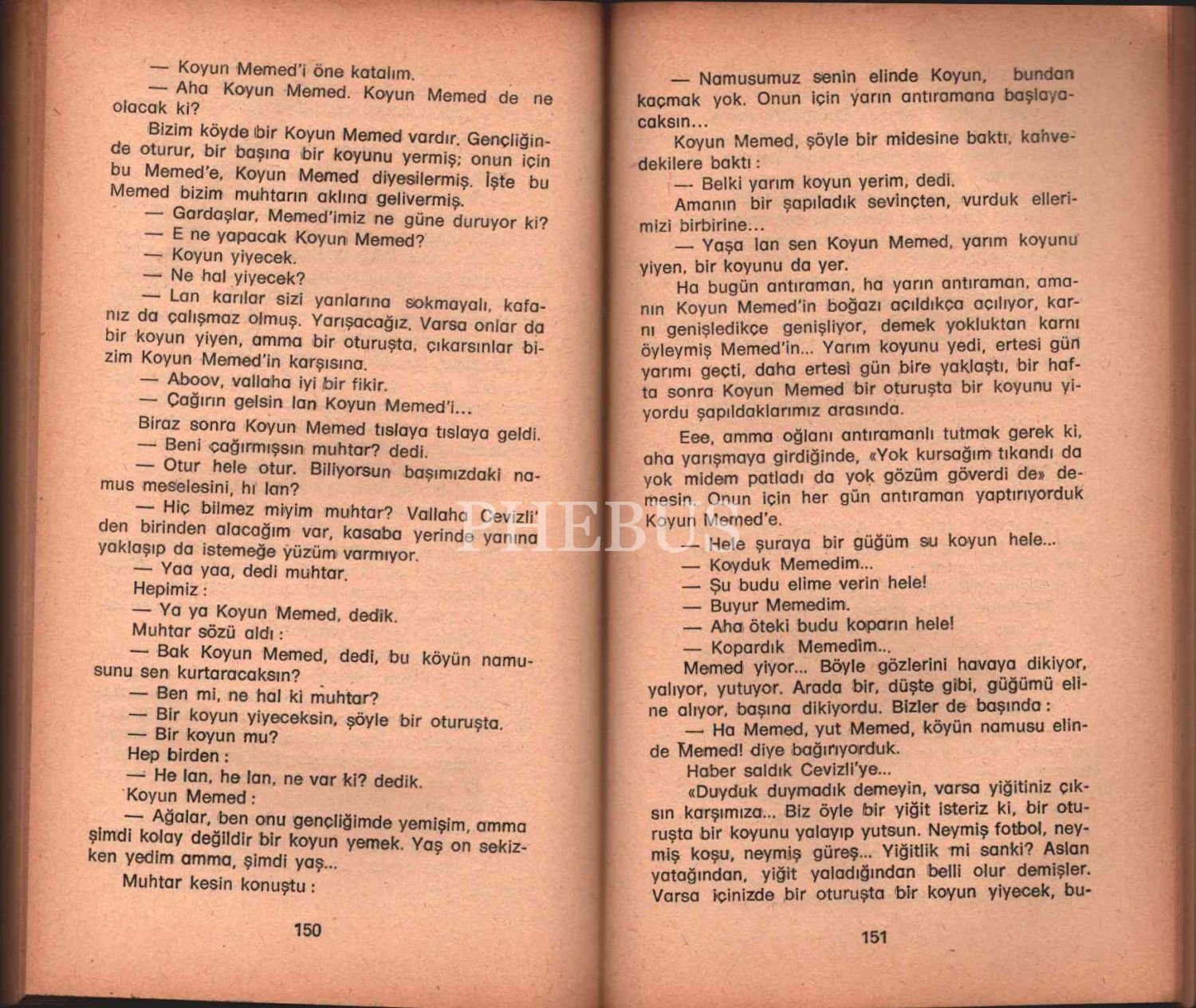 — Koyun Memed'i öne katalım.

— Aha Koyun Memed. Koyun Memed de ne olacak ki?

Bizim köyde bir Koyun Memed vardır. Gençliğinde oturur, bir başına bir koyunu yermiş; onun için bu Memed'e, Koyun Memed diyesilermiş. İşte bu Memed bizim muhtarın aklına gelivermiş.

— Gardaşlar, Memed'imiz ne güne duruyor ki?

— E ne yapacak Koyun Memed?

— Koyun yiyecek.

— Ne hal yiyecek?

— Lan karılar sizi yanlarına sokmayalı, kafanız da çalışmaz olmuş. Yarışacağız. Varsa onlar da bir koyun yiyen, amma bir oturuşta, çıkarsınlar bizim Koyun Memed'in karşısına.

— Aboov, vallaha iyi bir fikir.

— Çağırın gelsin lan Koyun Memed'i...

Biraz sonra Koyun Memed tıslaya tıslaya geldi.

— Beni çağırmışsın muhtar? dedi.

— Otur hele otur. Biliyorsun başımızdaki namus meselesini, hı lan?

— Hiç bilmez miyim muhtar? Vallaha Cevizli'den birinden alacağım var, kasaba yerinde yanına yaklaşıp da istemeğe yüzüm varmıyor.

— Yaa yaa, dedi muhtar.

Hepimiz :

— Ya ya Koyun Memed, dedik.

Muhtar sözü aldı :

— Bak Koyun Memed, dedi, bu köyün namusunu sen kurtaracaksın?

— Ben mi, ne hal ki muhtar?

— Bir koyun yiyeceksin, şöyle bir oturuşta.

— Bir koyun mu?

Hep birden :

— He lan, he lan, ne var ki? dedik.

Koyun Memed :

— Ağalar, ben onu gençliğimde yemişim, amma şimdi kolay değildir bir koyun yemek. Yaş on sekizken yedim amma, şimdi yaş...

Muhtar kesin konuştu :

150

— Namusumuz senin elinde Koyun, bundan kaçmak yok. Onun için yarın antıramana başlayacaksın...

Koyun Memed, şöyle bir midesine baktı, kahvedekilere baktı :

— Belki yarım koyun yerim, dedi.

Amanın bir şapıladık sevinçten, vurduk ellerimizi birbirine...

— Yaşa lan sen Koyun Memed, yarım koyunu yiyen, bir koyunu da yer.

Ha bugün antıraman, ha yarın antıraman, amanın Koyun Memed'in boğazı açıldıkça açılıyor, karnı genişledikçe genişliyor, demek yokluktan karnı öyleymiş Memed'in... Yarım koyunu yedi, ertesi gün yarımı geçti, daha ertesi gün bire yaklaştı, bir hafta sonra Koyun Memed bir oturuşta bir koyunu yiyordu şapıldaklarımız arasında.

Eee, amma oğlanı antıramanlı tutmak gerek ki, aha yarışmaya girdiğinde, «Yok kursağım tıkandı da yok midem patladı da yok gözüm göverdi de» demesin. Onun için her gün antıraman yaptırıyorduk Koyun Memed'e.

— Hele şuraya bir güğüm su koyun hele...

— Koyduk Memedim...

— Şu budu elime verin hele!

— Buyur Memedim.

— Aha öteki budu koparın hele!

— Kopardık Memedim...

Memed yiyor... Böyle gözlerini havaya dikiyor, yalıyor, yutuyor. Arada bir, düşte gibi, güğümü eline alıyor, başına dikiyordu. Bizler de başında :

— Ha Memed, yut Memed, köyün namusu elinde Memed! diye bağırıyorduk.

Haber saldık Cevizli'ye...

«Duyduk duymadık demeyin, varsa yiğitiniz çıksın karşımıza... Biz öyle bir yiğit isteriz ki, bir oturuşta bir koyunu yalayıp yutsun. Neymiş fotbol, neymiş koşu, neymiş güreş... Yiğitlik mi sanki? Aslan yatağından, yiğit yaladığından belli olur demişler. Varsa içinizde bir oturuşta bir koyun yiyecek, bu-

151

PHEBUS